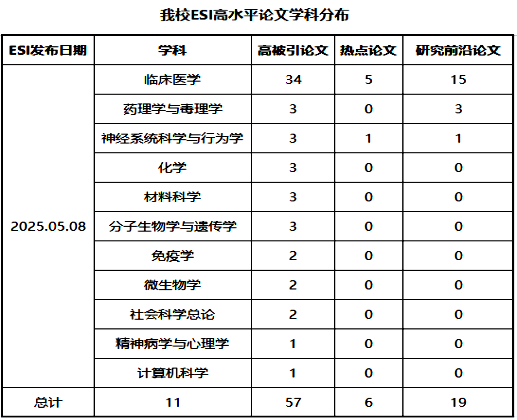 我校ESI高水平论文学科分布

| ESI发布日期 | 学科 | 高被引论文 | 热点论文 | 研究前沿论文 |
|---|---|---|---|---|
| 2025.05.08 | 临床医学 | 34 | 5 | 15 |
| | 药理学与毒理学 | 3 | 0 | 3 |
| | 神经系统科学与行为学 | 3 | 1 | 1 |
| | 化学 | 3 | 0 | 0 |
| | 材料科学 | 3 | 0 | 0 |
| | 分子生物学与遗传学 | 3 | 0 | 0 |
| | 免疫学 | 2 | 0 | 0 |
| | 微生物学 | 2 | 0 | 0 |
| | 社会科学总论 | 2 | 0 | 0 |
| | 精神病学与心理学 | 1 | 0 | 0 |
| | 计算机科学 | 1 | 0 | 0 |
| 总计 | 11 | 57 | 6 | 19 |